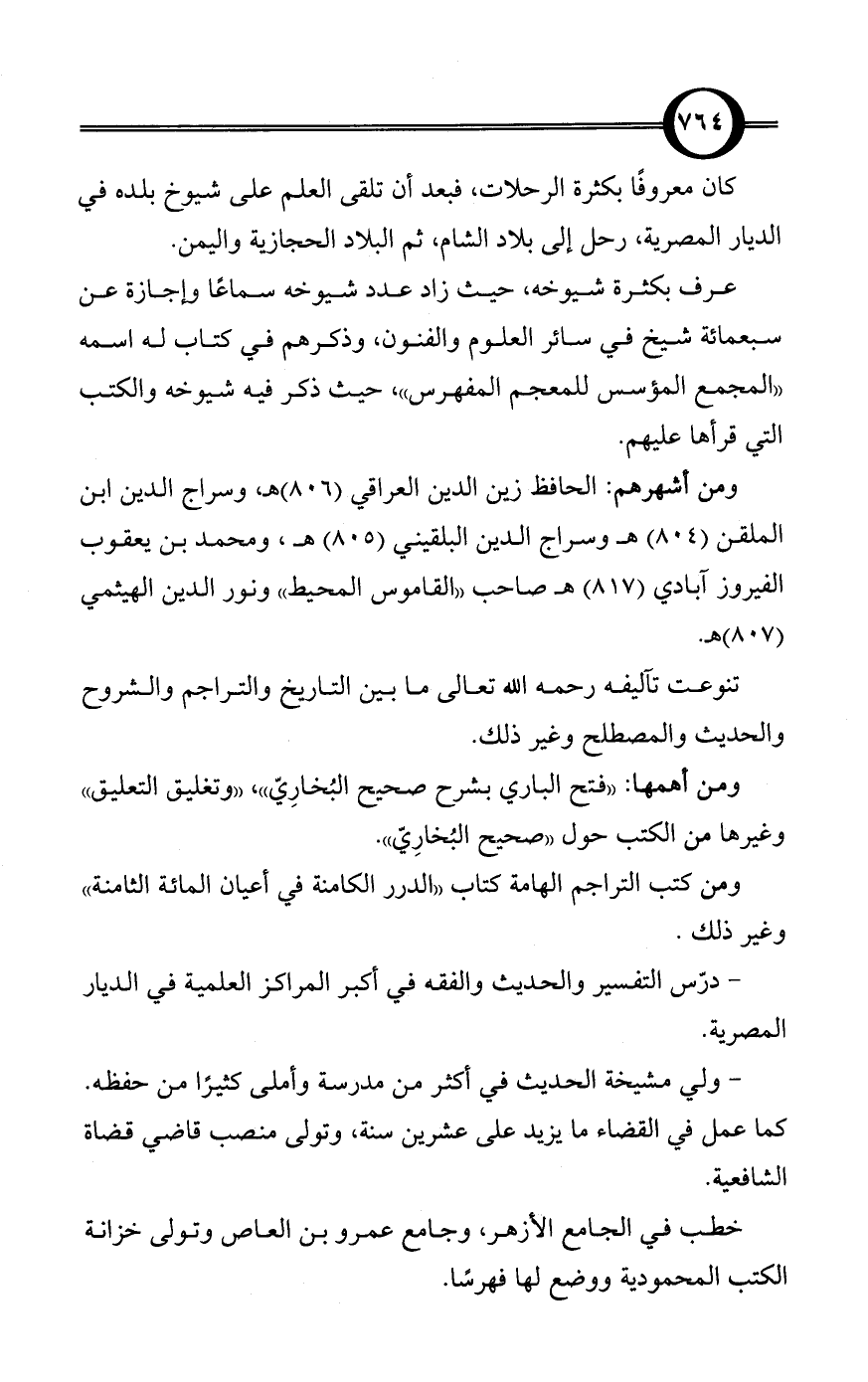 ٧٦٤

كان معروفًا بكثرة الرحلات، فبعد أن تلقى العلم على شيوخ بلده في الديار المصرية، رحل إلى بلاد الشام، ثم البلاد الحجازية واليمن.

عرف بكثرة شيوخه، حيث زاد عدد شيوخه سماعًا وإجازة عن سبعمائة شيخ في سائر العلوم والفنون، وذكرهم في كتاب له اسمه «المجمع المؤسس للمعجم المفهرس»، حيث ذكر فيه شيوخه والكتب التي قرأها عليهم.

ومن أشهرهم: الحافظ زين الدين العراقي (٨٠٦)هـ، وسراج الدين ابن الملقن (٨٠٤) هـ وسراج الدين البلقيني (٨٠٥) هـ ، ومحمد بن يعقوب الفيروز آبادي (٨١٧) هـ صاحب «القاموس المحيط» ونور الدين الهيثمي (٨٠٧)هـ.

تنوعت تآليفه رحمه الله تعالى ما بين التاريخ والتراجم والشروح والحديث والمصطلح وغير ذلك.

ومن أهمها: «فتح الباري بشرح صحيح البُخارِيّ»، «وتغليق التعليق» وغيرها من الكتب حول «صحيح البُخارِيّ».

ومن كتب التراجم الهامة كتاب «الدرر الكامنة في أعيان المائة الثامنة» وغير ذلك .

- درّس التفسير والحديث والفقه في أكبر المراكز العلمية في الديار المصرية.

- ولي مشيخة الحديث في أكثر من مدرسة وأملى كثيرًا من حفظه. كما عمل في القضاء ما يزيد على عشرين سنة، وتولى منصب قاضي قضاة الشافعية.

خطب في الجامع الأزهر، وجامع عمرو بن العاص وتولى خزانة الكتب المحمودية ووضع لها فهرسًا.